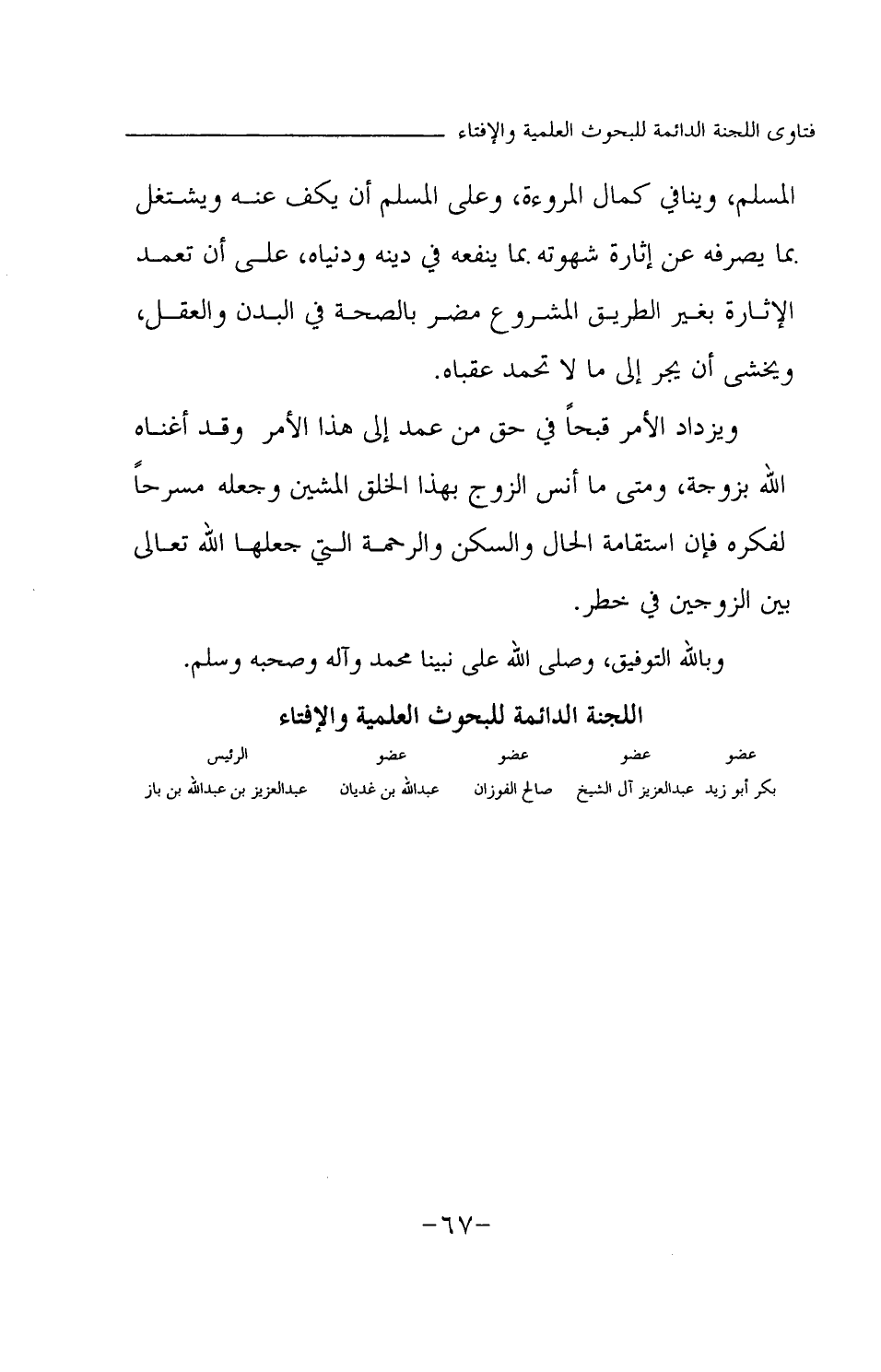 فتاوى اللجنة الدائمة للبحوث العلمية والإفتاء

المسلم، وينافي كمال المروءة، وعلى المسلم أن يكف عنه ويشتغل بما يصرفه عن إثارة شهوته بما ينفعه في دينه ودنياه، على أن تعمد الإثارة بغير الطريق المشروع مضر بالصحة في البدن والعقل، ويخشى أن يجر إلى ما لا تحمد عقباه.

ويزداد الأمر قبحاً في حق من عمد إلى هذا الأمر وقد أغناه الله بزوجة، ومتى ما أنس الزوج بهذا الخلق المشين وجعله مسرحاً لفكره فإن استقامة الحال والسكن والرحمة التي جعلها الله تعالى بين الزوجين في خطر.

وبالله التوفيق، وصلى الله على نبينا محمد وآله وصحبه وسلم.

اللجنة الدائمة للبحوث العلمية والإفتاء

| عضو | عضو | عضو | عضو | الرئيس |
|---|---|---|---|---|
| بكر أبو زيد | عبدالعزيز آل الشيخ | صالح الفوزان | عبدالله بن غديان | عبدالعزيز بن عبدالله بن باز |

-٦٧-